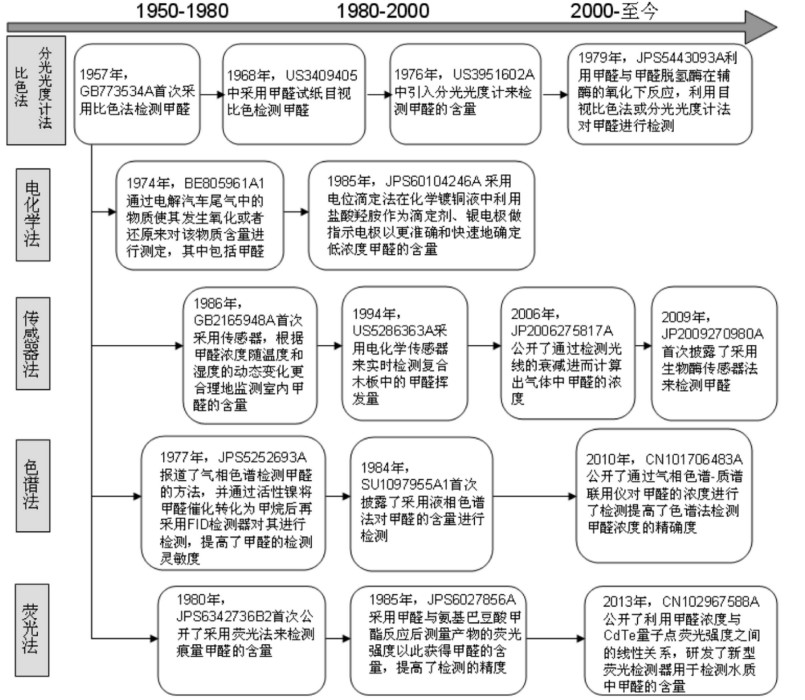 1950-1980　1980-2000　2000-至今

比色法 分光光度计法

1957年，GB773534A首次采用比色法检测甲醛

1968年，US3409405中采用甲醛试纸目视比色检测甲醛

1976年，US3951602A中引入分光光度计来检测甲醛的含量

1979年，JPS5443093A利用甲醛与甲醛脱氢酶在辅酶的氧化下反应，利用目视比色法或分光光度计法对甲醛进行检测

电化学法

1974年，BE805961A1通过电解汽车尾气中的物质使其发生氧化或者还原来对该物质含量进行测定，其中包括甲醛

1985年，JPS60104246A 采用电位滴定法在化学镀铜液中利用盐酸羟胺作为滴定剂、银电极做指示电极以更准确和快速地确定低浓度甲醛的含量

传感器法

1986年，GB2165948A首次采用传感器，根据甲醛浓度随温度和湿度的动态变化更合理地监测室内甲醛的含量

1994年，US5286363A采用电化学传感器来实时检测复合木板中的甲醛挥发量

2006年，JP2006275817A公开了通过检测光线的衰减进而计算出气体中甲醛的浓度

2009年，JP2009270980A首次披露了采用生物酶传感器法来检测甲醛

色谱法

1977年，JPS5252693A报道了气相色谱检测甲醛的方法，并通过活性镍将甲醛催化转化为甲烷后再采用FID检测器对其进行检测，提高了甲醛的检测灵敏度

1984年，SU1097955A1首次披露了采用液相色谱法对甲醛的含量进行检测

2010年，CN101706483A公开了通过气相色谱-质谱联用仪对甲醛的浓度进行了检测提高了色谱法检测甲醛浓度的精确度

荧光法

1980年，JPS6342736B2首次公开了采用荧光法来检测痕量甲醛的含量

1985年，JPS6027856A采用甲醛与氨基巴豆酸甲酯反应后测量产物的荧光强度以此获得甲醛的含量，提高了检测的精度

2013年，CN102967588A公开了利用甲醛浓度与CdTe量子点荧光强度之间的线性关系，研发了新型荧光检测器用于检测水质中甲醛的含量